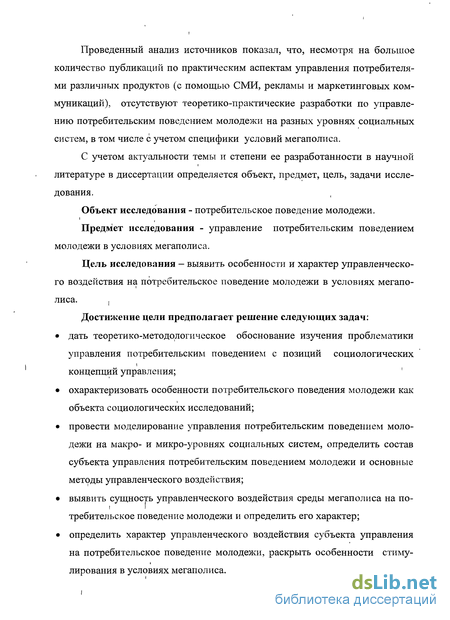 Проведенный анализ источников показал, что, несмотря на большое количество публикаций по практическим аспектам управления потребителями различных продуктов (с помощью СМИ, рекламы и маркетинговых коммуникаций), отсутствуют теоретико-практические разработки по управлению потребительским поведением молодежи на разных уровнях социальных систем, в том числе с учетом специфики условий мегаполиса.

С учетом актуальности темы и степени ее разработанности в научной литературе в диссертации определяется объект, предмет, цель, задачи исследования.

Объект исследования - потребительское поведение молодежи.

Предмет исследования - управление потребительским поведением молодежи в условиях мегаполиса.

Цель исследования – выявить особенности и характер управленческого воздействия на потребительское поведение молодежи в условиях мегаполиса.

Достижение цели предполагает решение следующих задач:

• дать теоретико-методологическое обоснование изучения проблематики управления потребительским поведением с позиций социологических концепций управления;

• охарактеризовать особенности потребительского поведения молодежи как объекта социологических исследований;

• провести моделирование управления потребительским поведением молодежи на макро- и микро-уровнях социальных систем, определить состав субъекта управления потребительским поведением молодежи и основные методы управленческого воздействия;

• выявить сущность управленческого воздействия среды мегаполиса на потребительское поведение молодежи и определить его характер;

• определить характер управленческого воздействия субъекта управления на потребительское поведение молодежи, раскрыть особенности стимулирования в условиях мегаполиса.

dsLib.net
библиотека диссертаций